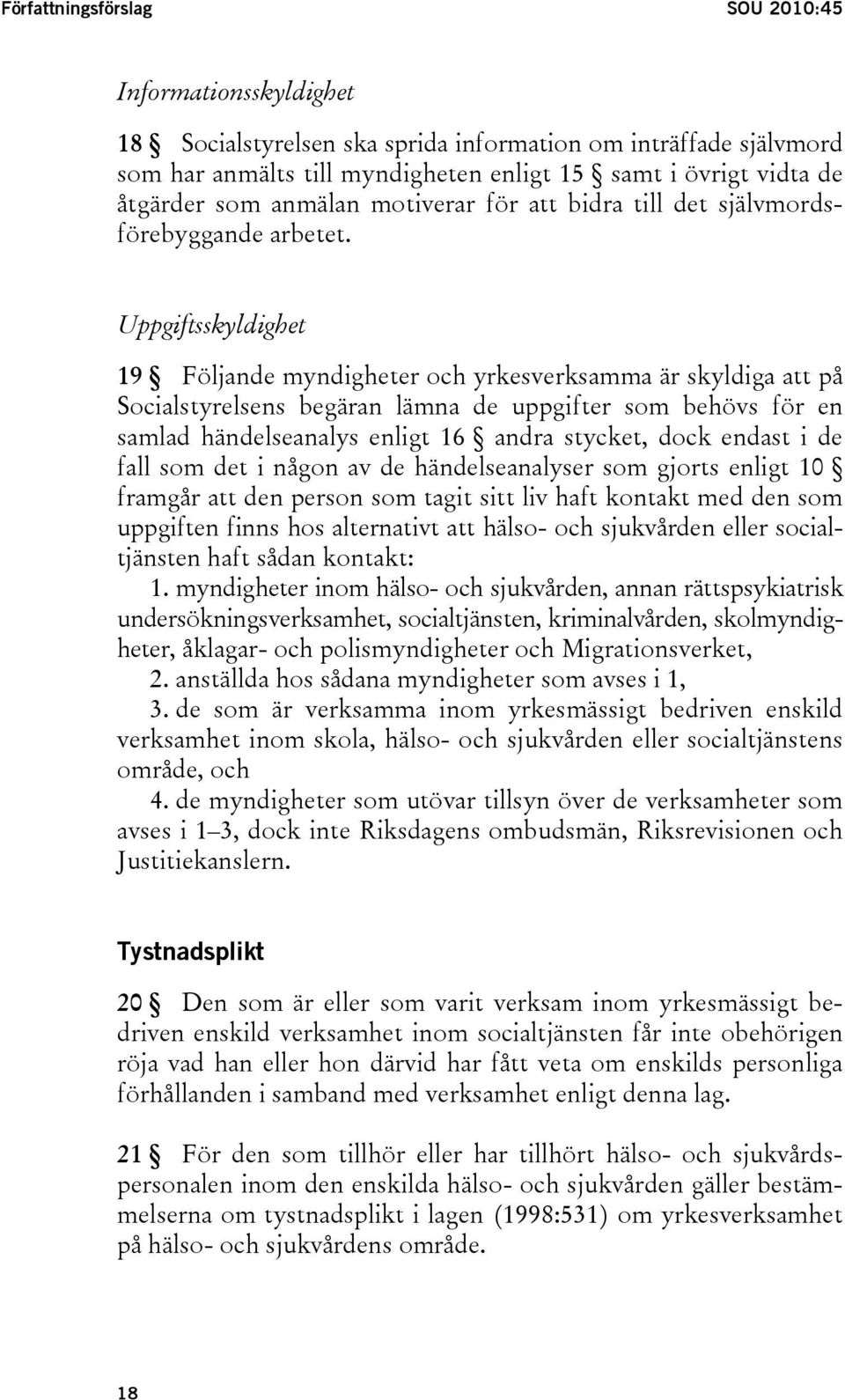 Författningsförslag SOU 2010:45

Informationsskyldighet

18 § Socialstyrelsen ska sprida information om inträffade självmord som har anmälts till myndigheten enligt 15 § samt i övrigt vidta de åtgärder som anmälan motiverar för att bidra till det självmordsförebyggande arbetet.

Uppgiftsskyldighet

19 § Följande myndigheter och yrkesverksamma är skyldiga att på Socialstyrelsens begäran lämna de uppgifter som behövs för en samlad händelseanalys enligt 16 § andra stycket, dock endast i de fall som det i någon av de händelseanalyser som gjorts enligt 10 § framgår att den person som tagit sitt liv haft kontakt med den som uppgiften finns hos alternativt att hälso- och sjukvården eller socialtjänsten haft sådan kontakt:

1. myndigheter inom hälso- och sjukvården, annan rättspsykiatrisk undersökningsverksamhet, socialtjänsten, kriminalvården, skolmyndigheter, åklagar- och polismyndigheter och Migrationsverket,

2. anställda hos sådana myndigheter som avses i 1,

3. de som är verksamma inom yrkesmässigt bedriven enskild verksamhet inom skola, hälso- och sjukvården eller socialtjänstens område, och

4. de myndigheter som utövar tillsyn över de verksamheter som avses i 1–3, dock inte Riksdagens ombudsmän, Riksrevisionen och Justitiekanslern.

Tystnadsplikt

20 § Den som är eller som varit verksam inom yrkesmässigt bedriven enskild verksamhet inom socialtjänsten får inte obehörigen röja vad han eller hon därvid har fått veta om enskilds personliga förhållanden i samband med verksamhet enligt denna lag.

21 § För den som tillhör eller har tillhört hälso- och sjukvårdspersonalen inom den enskilda hälso- och sjukvården gäller bestämmelserna om tystnadsplikt i lagen (1998:531) om yrkesverksamhet på hälso- och sjukvårdens område.

18